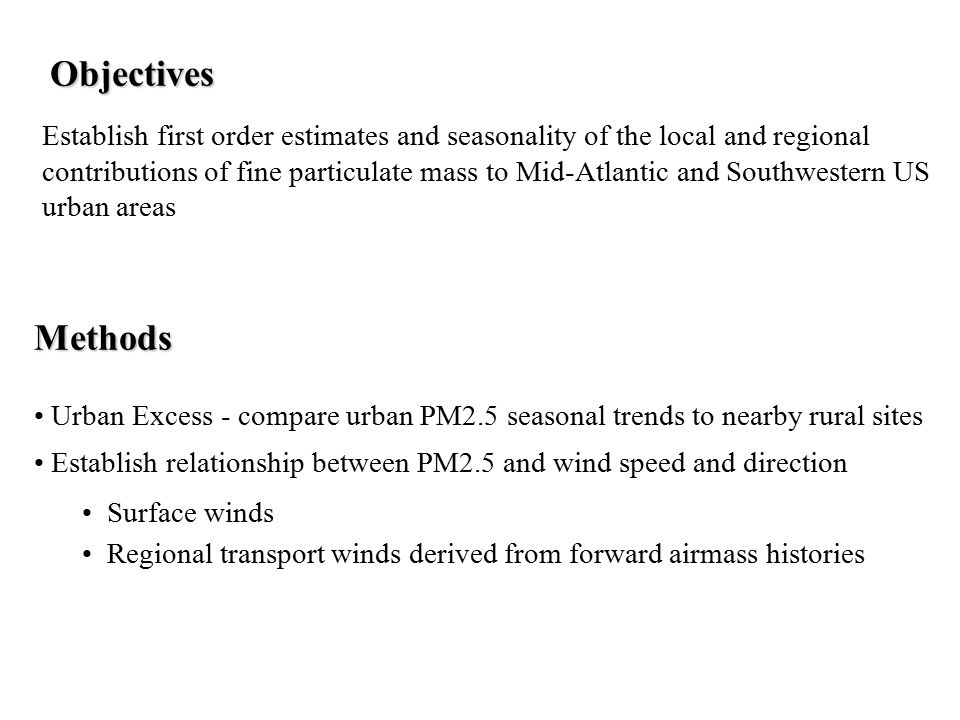 Objectives

Establish first order estimates and seasonality of the local and regional contributions of fine particulate mass to Mid-Atlantic and Southwestern US urban areas

Methods

• Urban Excess - compare urban PM2.5 seasonal trends to nearby rural sites

• Establish relationship between PM2.5 and wind speed and direction

• Surface winds

• Regional transport winds derived from forward airmass histories